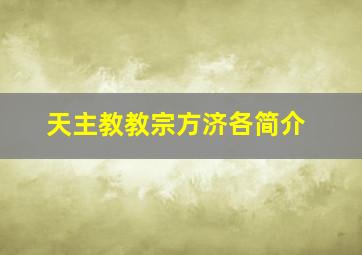 天主教教宗方济各简介